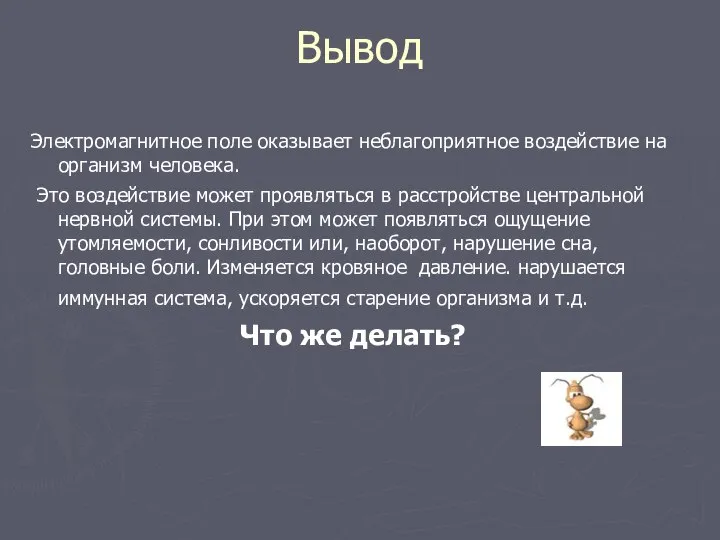 Вывод

Электромагнитное поле оказывает неблагоприятное воздействие на организм человека.

Это воздействие может проявляться в расстройстве центральной нервной системы. При этом может появляться ощущение утомляемости, сонливости или, наоборот, нарушение сна, головные боли. Изменяется кровяное давление. нарушается иммунная система, ускоряется старение организма и т.д.

Что же делать?